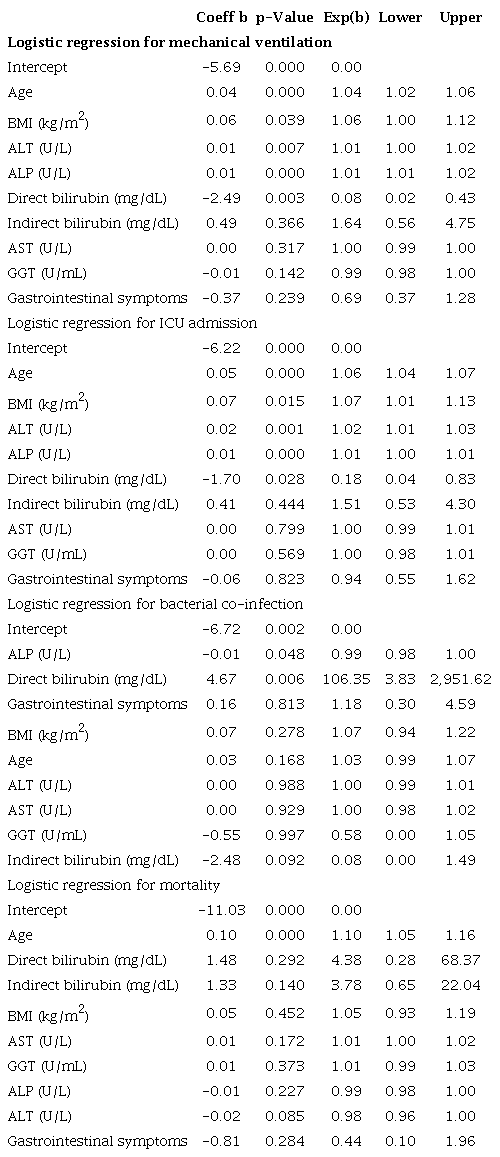 | | Coeff b | p-Value | Exp(b) | Lower | Upper |
|---|---|---|---|---|---|
| **Logistic regression for mechanical ventilation** | | | | | |
| Intercept | −5.69 | 0.000 | 0.00 | | |
| Age | 0.04 | 0.000 | 1.04 | 1.02 | 1.06 |
| BMI (kg/m$^2$) | 0.06 | 0.039 | 1.06 | 1.00 | 1.12 |
| ALT (U/L) | 0.01 | 0.007 | 1.01 | 1.00 | 1.02 |
| ALP (U/L) | 0.01 | 0.000 | 1.01 | 1.01 | 1.02 |
| Direct bilirubin (mg/dL) | −2.49 | 0.003 | 0.08 | 0.02 | 0.43 |
| Indirect bilirubin (mg/dL) | 0.49 | 0.366 | 1.64 | 0.56 | 4.75 |
| AST (U/L) | 0.00 | 0.317 | 1.00 | 0.99 | 1.00 |
| GGT (U/mL) | −0.01 | 0.142 | 0.99 | 0.98 | 1.00 |
| Gastrointestinal symptoms | −0.37 | 0.239 | 0.69 | 0.37 | 1.28 |
| Logistic regression for ICU admission | | | | | |
| Intercept | −6.22 | 0.000 | 0.00 | | |
| Age | 0.05 | 0.000 | 1.06 | 1.04 | 1.07 |
| BMI (kg/m$^2$) | 0.07 | 0.015 | 1.07 | 1.01 | 1.13 |
| ALT (U/L) | 0.02 | 0.001 | 1.02 | 1.01 | 1.03 |
| ALP (U/L) | 0.01 | 0.000 | 1.01 | 1.00 | 1.01 |
| Direct bilirubin (mg/dL) | −1.70 | 0.028 | 0.18 | 0.04 | 0.83 |
| Indirect bilirubin (mg/dL) | 0.41 | 0.444 | 1.51 | 0.53 | 4.30 |
| AST (U/L) | 0.00 | 0.799 | 1.00 | 0.99 | 1.01 |
| GGT (U/mL) | 0.00 | 0.569 | 1.00 | 0.98 | 1.01 |
| Gastrointestinal symptoms | −0.06 | 0.823 | 0.94 | 0.55 | 1.62 |
| Logistic regression for bacterial co-infection | | | | | |
| Intercept | −6.72 | 0.002 | 0.00 | | |
| ALP (U/L) | −0.01 | 0.048 | 0.99 | 0.98 | 1.00 |
| Direct bilirubin (mg/dL) | 4.67 | 0.006 | 106.35 | 3.83 | 2,951.62 |
| Gastrointestinal symptoms | 0.16 | 0.813 | 1.18 | 0.30 | 4.59 |
| BMI (kg/m$^2$) | 0.07 | 0.278 | 1.07 | 0.94 | 1.22 |
| Age | 0.03 | 0.168 | 1.03 | 0.99 | 1.07 |
| ALT (U/L) | 0.00 | 0.988 | 1.00 | 0.99 | 1.01 |
| AST (U/L) | 0.00 | 0.929 | 1.00 | 0.98 | 1.02 |
| GGT (U/mL) | −0.55 | 0.997 | 0.58 | 0.00 | 1.05 |
| Indirect bilirubin (mg/dL) | −2.48 | 0.092 | 0.08 | 0.00 | 1.49 |
| Logistic regression for mortality | | | | | |
| Intercept | −11.03 | 0.000 | 0.00 | | |
| Age | 0.10 | 0.000 | 1.10 | 1.05 | 1.16 |
| Direct bilirubin (mg/dL) | 1.48 | 0.292 | 4.38 | 0.28 | 68.37 |
| Indirect bilirubin (mg/dL) | 1.33 | 0.140 | 3.78 | 0.65 | 22.04 |
| BMI (kg/m$^2$) | 0.05 | 0.452 | 1.05 | 0.93 | 1.19 |
| AST (U/L) | 0.01 | 0.172 | 1.01 | 1.00 | 1.02 |
| GGT (U/mL) | 0.01 | 0.373 | 1.01 | 0.99 | 1.03 |
| ALP (U/L) | −0.01 | 0.227 | 0.99 | 0.98 | 1.00 |
| ALT (U/L) | −0.02 | 0.085 | 0.98 | 0.96 | 1.00 |
| Gastrointestinal symptoms | −0.81 | 0.284 | 0.44 | 0.10 | 1.96 |